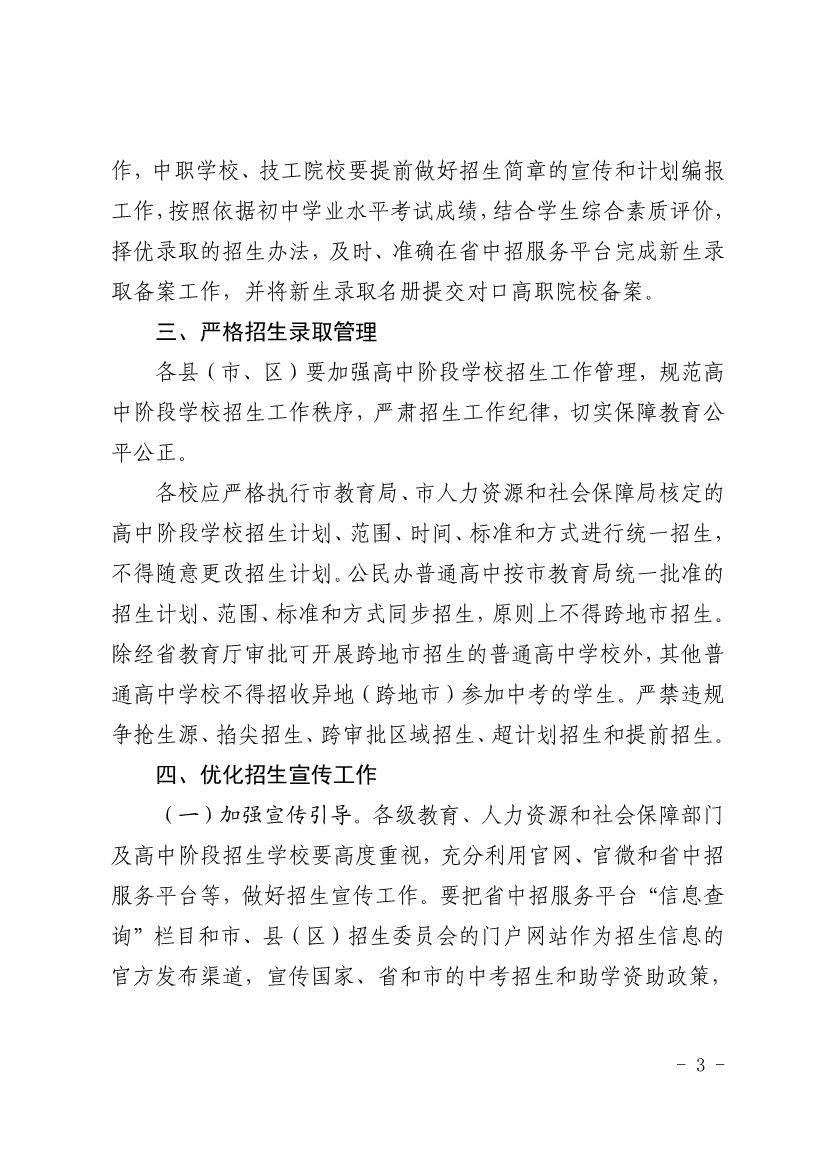 作，中职学校、技工院校要提前做好招生简章的宣传和计划编报工作，按照依据初中学业水平考试成绩，结合学生综合素质评价，择优录取的招生办法，及时、准确在省中招服务平台完成新生录取备案工作，并将新生录取名册提交对口高职院校备案。

三、严格招生录取管理

各县（市、区）要加强高中阶段学校招生工作管理，规范高中阶段学校招生工作秩序，严肃招生工作纪律，切实保障教育公平公正。

各校应严格执行市教育局、市人力资源和社会保障局核定的高中阶段学校招生计划、范围、时间、标准和方式进行统一招生，不得随意更改招生计划。公民办普通高中按市教育局统一批准的招生计划、范围、标准和方式同步招生，原则上不得跨地市招生。除经省教育厅审批可开展跨地市招生的普通高中学校外，其他普通高中学校不得招收异地（跨地市）参加中考的学生。严禁违规争抢生源、掐尖招生、跨审批区域招生、超计划招生和提前招生。

四、优化招生宣传工作

（一）加强宣传引导。各级教育、人力资源和社会保障部门及高中阶段招生学校要高度重视，充分利用官网、官微和省中招服务平台等，做好招生宣传工作。要把省中招服务平台“信息查询”栏目和市、县（区）招生委员会的门户网站作为招生信息的官方发布渠道，宣传国家、省和市的中考招生和助学资助政策，

- 3 -